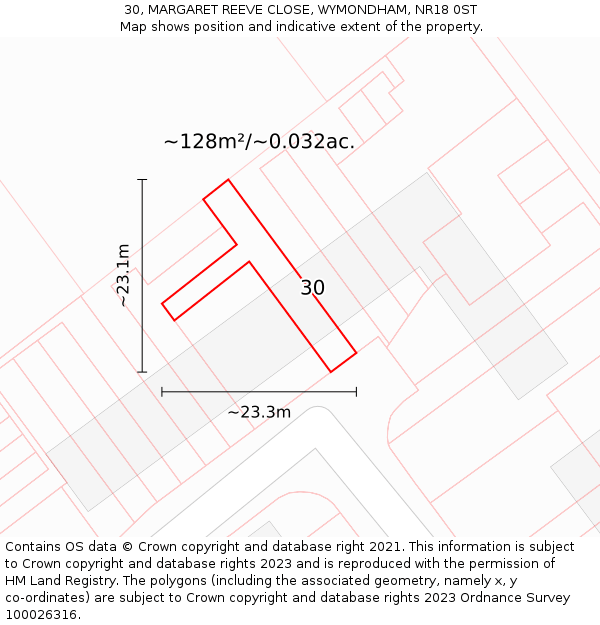 30, MARGARET REEVE CLOSE, WYMONDHAM, NR18 0ST
Map shows position and indicative extent of the property.

~128m²/~0.032ac.

~23.1m

30

~23.3m

Contains OS data © Crown copyright and database right 2021. This information is subject to Crown copyright and database rights 2023 and is reproduced with the permission of HM Land Registry. The polygons (including the associated geometry, namely x, y co-ordinates) are subject to Crown copyright and database rights 2023 Ordnance Survey 100026316.